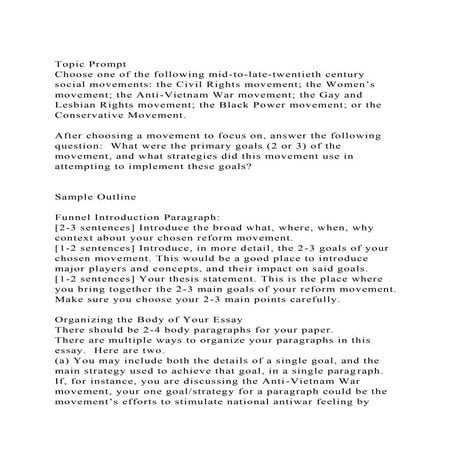 Topic Prompt
Choose one of the following mid-to-late-twentieth century social movements: the Civil Rights movement; the Women's movement; the Anti-Vietnam War movement; the Gay and Lesbian Rights movement; the Black Power movement; or the Conservative Movement.

After choosing a movement to focus on, answer the following question:  What were the primary goals (2 or 3) of the movement, and what strategies did this movement use in attempting to implement these goals?

Sample Outline

Funnel Introduction Paragraph:
[2-3 sentences] Introduce the broad what, where, when, why context about your chosen reform movement.
[1-2 sentences] Introduce, in more detail, the 2-3 goals of your chosen movement. This would be a good place to introduce major players and concepts, and their impact on said goals.
[1-2 sentences] Your thesis statement. This is the place where you bring together the 2-3 main goals of your reform movement. Make sure you choose your 2-3 main points carefully.

Organizing the Body of Your Essay
There should be 2-4 body paragraphs for your paper.
There are multiple ways to organize your paragraphs in this essay.  Here are two.
(a) You may include both the details of a single goal, and the main strategy used to achieve that goal, in a single paragraph. If, for instance, you are discussing the Anti-Vietnam War movement, your one goal/strategy for a paragraph could be the movement's efforts to stimulate national antiwar feeling by